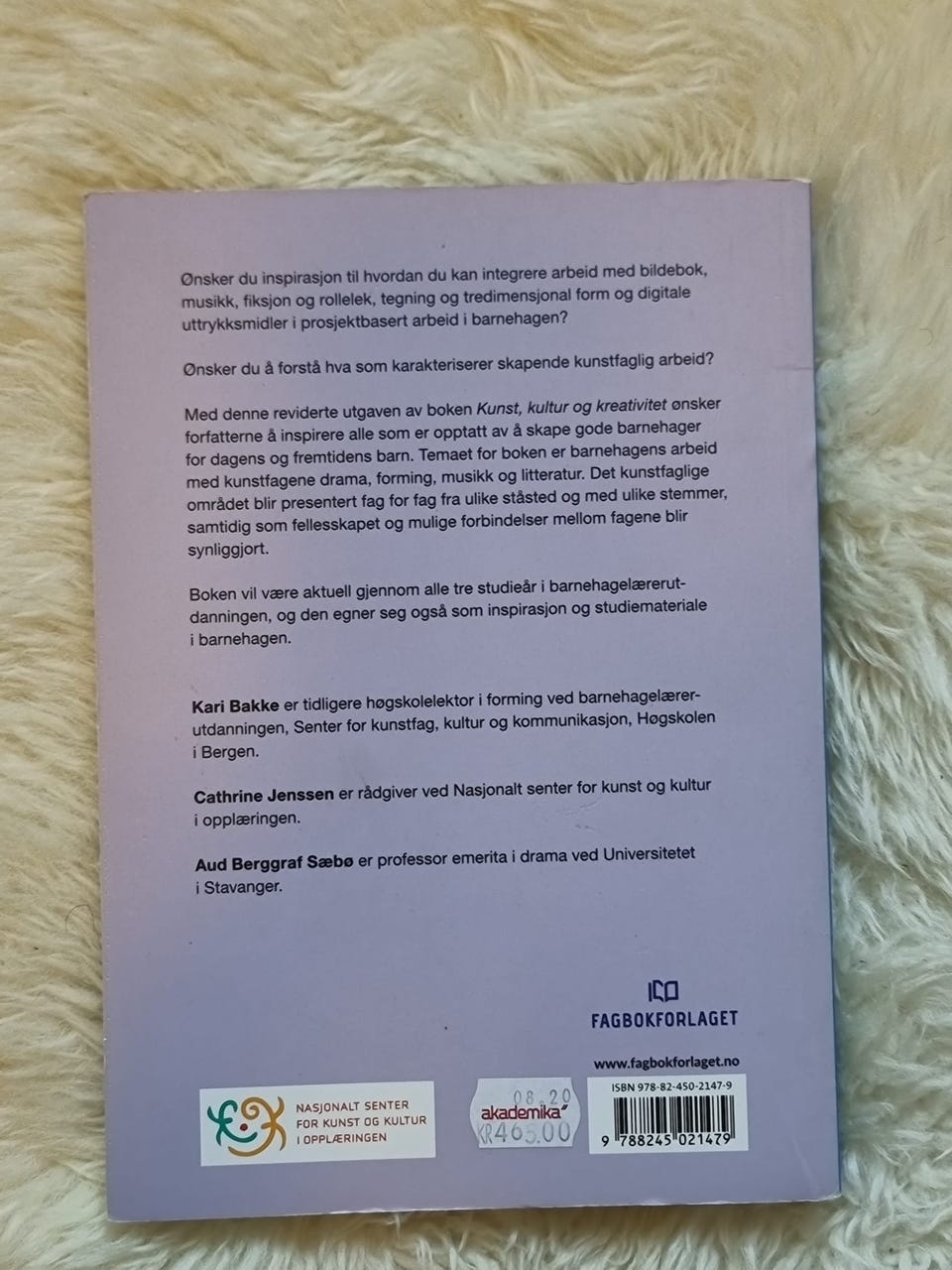 Ønsker du inspirasjon til hvordan du kan integrere arbeid med bildebok, musikk, fiksjon og rollelek, tegning og tredimensjonal form og digitale uttrykksmidler i prosjektbasert arbeid i barnehagen?

Ønsker du å forstå hva som karakteriserer skapende kunstfaglig arbeid?

Med denne reviderte utgaven av boken Kunst, kultur og kreativitet ønsker forfatterne å inspirere alle som er opptatt av å skape gode barnehager for dagens og fremtidens barn. Temaet for boken er barnehagens arbeid med kunstfagene drama, forming, musikk og litteratur. Det kunstfaglige området blir presentert fag for fag fra ulike ståsted og med ulike stemmer, samtidig som fellesskapet og mulige forbindelser mellom fagene blir synliggjort.

Boken vil være aktuell gjennom alle tre studieår i barnehagelærerutdanningen, og den egner seg også som inspirasjon og studiemateriale i barnehagen.

Kari Bakke er tidligere høgskolelektor i forming ved barnehagelærerutdanningen, Senter for kunstfag, kultur og kommunikasjon, Høgskolen i Bergen.

Cathrine Jenssen er rådgiver ved Nasjonalt senter for kunst og kultur i opplæringen.

Aud Berggraf Sæbø er professor emerita i drama ved Universitetet i Stavanger.

FAGBOKFORLAGET

www.fagbokforlaget.no

NASJONALT SENTER
FOR KUNST OG KULTUR
I OPPLÆRINGEN

08.20
akademika
KR465.00

ISBN 978-82-450-2147-9

9 788245 021479